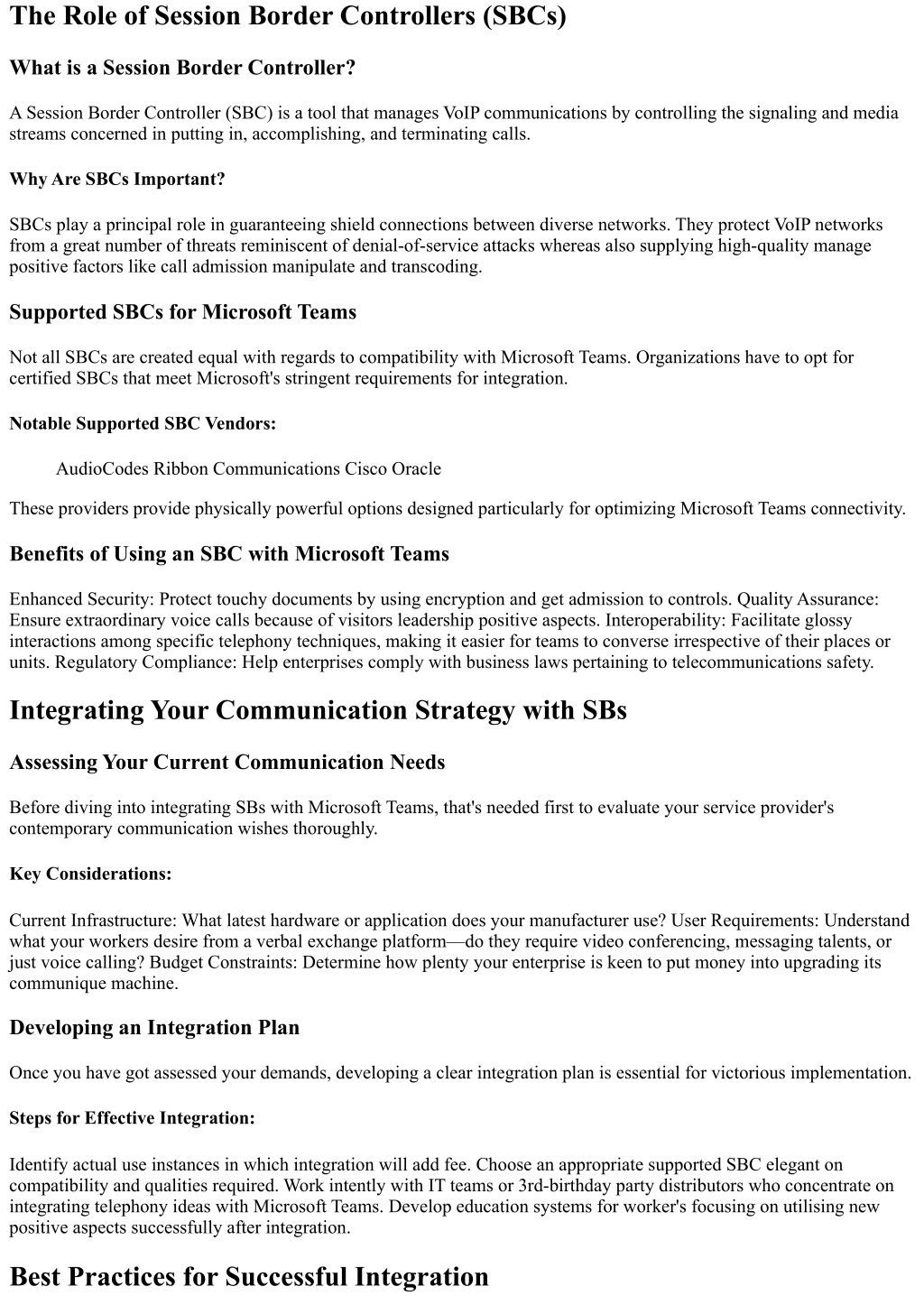 The Role of Session Border Controllers (SBCs)

What is a Session Border Controller?

A Session Border Controller (SBC) is a tool that manages VoIP communications by controlling the signaling and media streams concerned in putting in, accomplishing, and terminating calls.

Why Are SBCs Important?

SBCs play a principal role in guaranteeing shield connections between diverse networks. They protect VoIP networks from a great number of threats reminiscent of denial-of-service attacks whereas also supplying high-quality manage positive factors like call admission manipulate and transcoding.

Supported SBCs for Microsoft Teams

Not all SBCs are created equal with regards to compatibility with Microsoft Teams. Organizations have to opt for certified SBCs that meet Microsoft's stringent requirements for integration.

Notable Supported SBC Vendors:

AudioCodes Ribbon Communications Cisco Oracle

These providers provide physically powerful options designed particularly for optimizing Microsoft Teams connectivity.

Benefits of Using an SBC with Microsoft Teams

Enhanced Security: Protect touchy documents by using encryption and get admission to controls. Quality Assurance: Ensure extraordinary voice calls because of visitors leadership positive aspects. Interoperability: Facilitate glossy interactions among specific telephony techniques, making it easier for teams to converse irrespective of their places or units. Regulatory Compliance: Help enterprises comply with business laws pertaining to telecommunications safety.

Integrating Your Communication Strategy with SBs

Assessing Your Current Communication Needs

Before diving into integrating SBs with Microsoft Teams, that's needed first to evaluate your service provider's contemporary communication wishes thoroughly.

Key Considerations:

Current Infrastructure: What latest hardware or application does your manufacturer use? User Requirements: Understand what your workers desire from a verbal exchange platform—do they require video conferencing, messaging talents, or just voice calling? Budget Constraints: Determine how plenty your enterprise is keen to put money into upgrading its communique machine.

Developing an Integration Plan

Once you have got assessed your demands, developing a clear integration plan is essential for victorious implementation.

Steps for Effective Integration:

Identify actual use instances in which integration will add fee. Choose an appropriate supported SBC elegant on compatibility and qualities required. Work intently with IT teams or 3rd-birthday party distributors who concentrate on integrating telephony ideas with Microsoft Teams. Develop education systems for worker's focusing on utilising new positive aspects successfully after integration.

Best Practices for Successful Integration